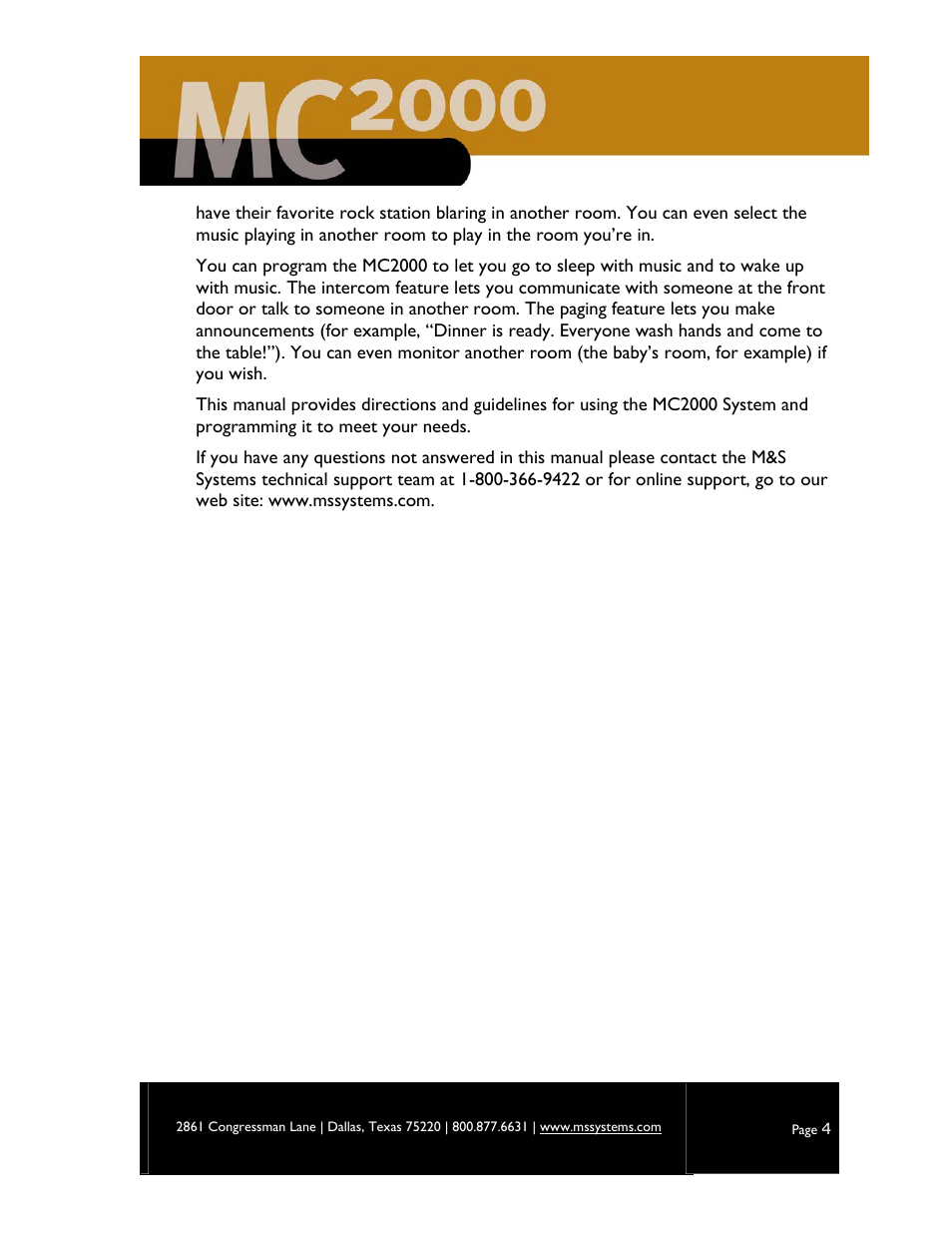 MC2000

have their favorite rock station blaring in another room. You can even select the music playing in another room to play in the room you're in.

You can program the MC2000 to let you go to sleep with music and to wake up with music. The intercom feature lets you communicate with someone at the front door or talk to someone in another room. The paging feature lets you make announcements (for example, "Dinner is ready. Everyone wash hands and come to the table!"). You can even monitor another room (the baby's room, for example) if you wish.

This manual provides directions and guidelines for using the MC2000 System and programming it to meet your needs.

If you have any questions not answered in this manual please contact the M&S Systems technical support team at 1-800-366-9422 or for online support, go to our web site: www.mssystems.com.

2861 Congressman Lane | Dallas, Texas 75220 | 800.877.6631 | www.mssystems.com

Page 4